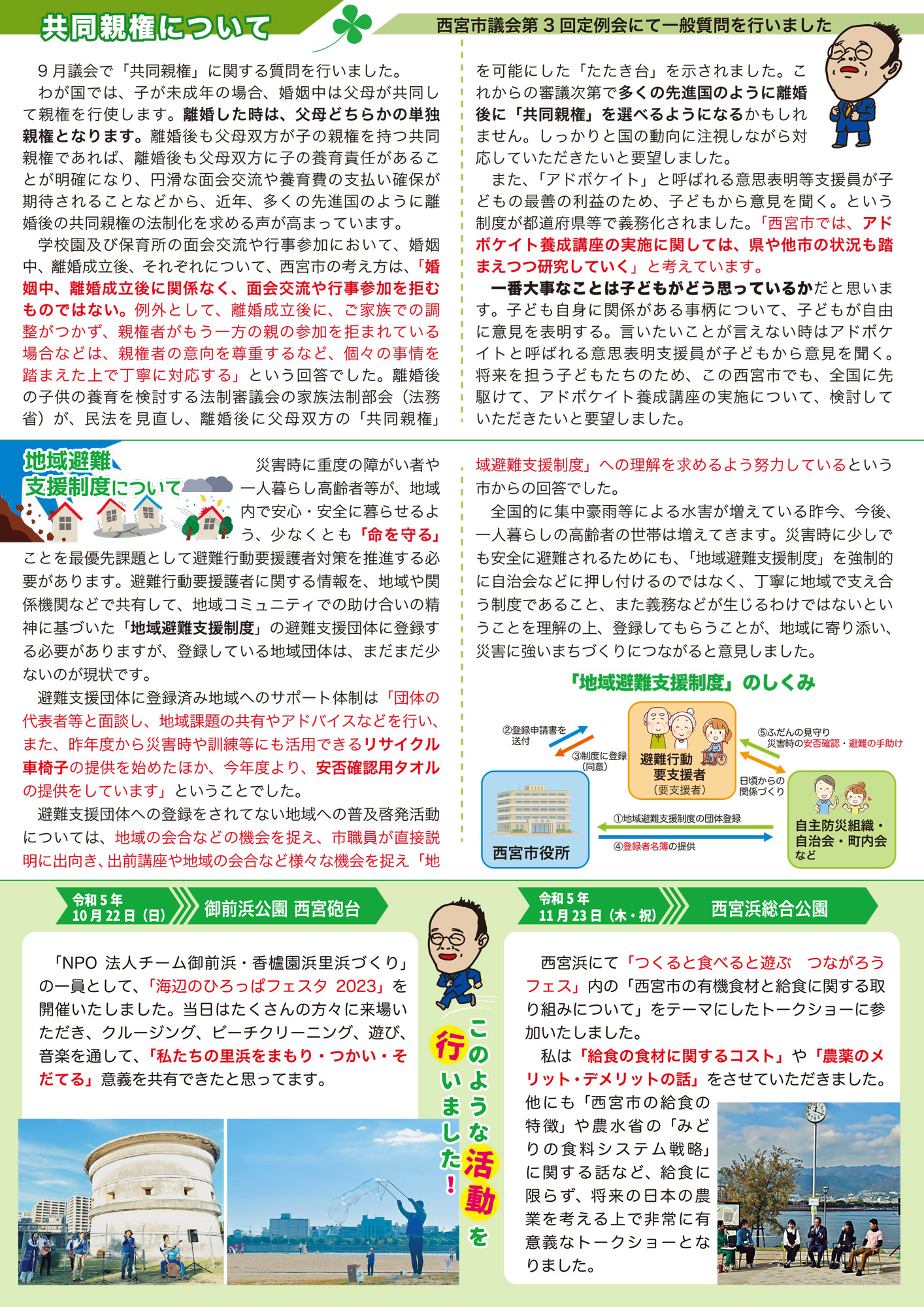 共同親権について

西宮市議会第３回定例会にて一般質問を行いました

９月議会で「共同親権」に関する質問を行いました。

わが国では、子が未成年の場合、婚姻中は父母が共同して親権を行使します。離婚した時は、父母どちらかの単独親権となります。離婚後も父母双方が子の親権を持つ共同親権であれば、離婚後も父母双方に子の養育責任があることが明確になり、円滑な面会交流や養育費の支払い確保が期待されることなどから、近年、多くの先進国のように離婚後の共同親権の法制化を求める声が高まっています。

学校園及び保育所の面会交流や行事参加において、婚姻中、離婚成立後、それぞれについて、西宮市の考え方は、「婚姻中、離婚成立後に関係なく、面会交流や行事参加を拒むものではない。例外として、離婚成立後に、ご家族での調整がつかず、親権者がもう一方の親の参加を拒まれている場合などは、親権者の意向を尊重するなど、個々の事情を踏まえた上で丁寧に対応する」という回答でした。離婚後の子供の養育を検討する法制審議会の家族法制部会（法務省）が、民法を見直し、離婚後に父母双方の「共同親権」を可能にした「たたき台」を示されました。これからの審議次第で多くの先進国のように離婚後に「共同親権」を選べるようになるかもしれません。しっかりと国の動向に注視しながら対応していただきたいと要望しました。

また、「アドボケイト」と呼ばれる意思表明等支援員が子どもの最善の利益のため、子どもから意見を聞く。という制度が都道府県等で義務化されました。「西宮市では、アドボケイト養成講座の実施に関しては、県や他市の状況も踏まえつつ研究していく」と考えています。

一番大事なことは子どもがどう思っているかだと思います。子ども自身に関係がある事柄について、子どもが自由に意見を表明する。言いたいことが言えない時はアドボケイトと呼ばれる意思表明支援員が子どもから意見を聞く。将来を担う子どもたちのため、この西宮市でも、全国に先駆けて、アドボケイト養成講座の実施について、検討していただきたいと要望しました。

地域避難支援制度について

災害時に重度の障がい者や一人暮らし高齢者等が、地域内で安心・安全に暮らせるよう、少なくとも「命を守る」ことを最優先課題として避難行動要援護者対策を推進する必要があります。避難行動要援護者に関する情報を、地域や関係機関などで共有して、地域コミュニティでの助け合いの精神に基づいた「地域避難支援制度」の避難支援団体に登録する必要がありますが、登録している地域団体は、まだまだ少ないのが現状です。

避難支援団体に登録済み地域へのサポート体制は「団体の代表者等と面談し、地域課題の共有やアドバイスなどを行い、また、昨年度から災害時や訓練等にも活用できるリサイクル車椅子の提供を始めたほか、今年度より、安否確認用タオルの提供をしています」ということでした。

避難支援団体への登録をされてない地域への普及啓発活動については、地域の会合などの機会を捉え、市職員が直接説明に出向き、出前講座や地域の会合など様々な機会を捉え「地域避難支援制度」への理解を求めるよう努力しているという市からの回答でした。

全国的に集中豪雨等による水害が増えている昨今、今後、一人暮らしの高齢者の世帯は増えてきます。災害時に少しでも安全に避難されるためにも、「地域避難支援制度」を強制的に自治会などに押し付けるのではなく、丁寧に地域で支え合う制度であること、また義務などが生じるわけではないということを理解の上、登録してもらうことが、地域に寄り添い、災害に強いまちづくりにつながると意見しました。

「地域避難支援制度」のしくみ

②登録申請書を送付
③制度に登録（同意）
避難行動要支援者（要支援者）
⑤ふだんの見守り 災害時の安否確認・避難の手助け
日頃からの関係づくり
西宮市役所
①地域避難支援制度の団体登録
④登録者名簿の提供
自主防災組織・自治会・町内会など

令和５年 10月22日（日） 御前浜公園 西宮砲台

「NPO 法人チーム御前浜・香櫨園浜里浜づくり」の一員として、「海辺のひろっぱフェスタ 2023」を開催いたしました。当日はたくさんの方々に来場いただき、クルージング、ビーチクリーニング、遊び、音楽を通して、「私たちの里浜をまもり・つかい・そだてる」意義を共有できたと思ってます。

このような活動を行いました！

令和５年 11月23日（木・祝） 西宮浜総合公園

西宮浜にて「つくると食べると遊ぶ　つながろうフェス」内の「西宮市の有機食材と給食に関する取り組みについて」をテーマにしたトークショーに参加いたしました。

私は「給食の食材に関するコスト」や「農薬のメリット・デメリットの話」をさせていただきました。他にも「西宮市の給食の特徴」や農水省の「みどりの食料システム戦略」に関する話など、給食に限らず、将来の日本の農業を考える上で非常に有意義なトークショーとなりました。